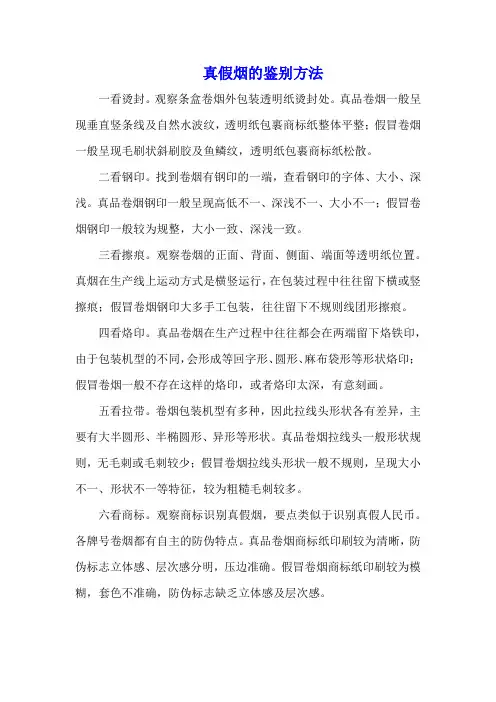 真假烟的鉴别方法

一看烫封。观察条盒卷烟外包装透明纸烫封处。真品卷烟一般呈现垂直竖条线及自然水波纹，透明纸包裹商标纸整体平整；假冒卷烟一般呈现毛刷状斜刷胶及鱼鳞纹，透明纸包裹商标纸松散。

二看钢印。找到卷烟有钢印的一端，查看钢印的字体、大小、深浅。真品卷烟钢印一般呈现高低不一、深浅不一、大小不一；假冒卷烟钢印一般较为规整，大小一致、深浅一致。

三看擦痕。观察卷烟的正面、背面、侧面、端面等透明纸位置。真烟在生产线上运动方式是横竖运行，在包装过程中往往留下横或竖擦痕；假冒卷烟钢印大多手工包装，往往留下不规则线团形擦痕。

四看烙印。真品卷烟在生产过程中往往都会在两端留下烙铁印，由于包装机型的不同，会形成等回字形、圆形、麻布袋形等形状烙印；假冒卷烟一般不存在这样的烙印，或者烙印太深，有意刻画。

五看拉带。卷烟包装机型有多种，因此拉线头形状各有差异，主要有大半圆形、半椭圆形、异形等形状。真品卷烟拉线头一般形状规则，无毛刺或毛刺较少；假冒卷烟拉线头形状一般不规则，呈现大小不一、形状不一等特征，较为粗糙毛刺较多。

六看商标。观察商标识别真假烟，要点类似于识别真假人民币。各牌号卷烟都有自主的防伪特点。真品卷烟商标纸印刷较为清晰，防伪标志立体感、层次感分明，压边准确。假冒卷烟商标纸印刷较为模糊，套色不准确，防伪标志缺乏立体感及层次感。